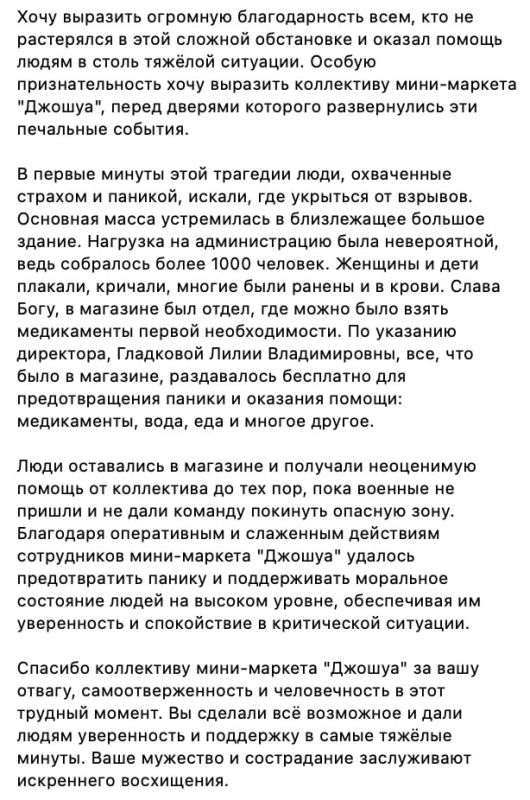 Хочу выразить огромную благодарность всем, кто не растерялся в этой сложной обстановке и оказал помощь людям в столь тяжёлой ситуации. Особую признательность хочу выразить коллективу мини-маркета "Джошуа", перед дверями которого развернулись эти печальные события.

В первые минуты этой трагедии люди, охваченные страхом и паникой, искали, где укрыться от взрывов. Основная масса устремилась в близлежащее большое здание. Нагрузка на администрацию была невероятной, ведь собралось более 1000 человек. Женщины и дети плакали, кричали, многие были ранены и в крови. Слава Богу, в магазине был отдел, где можно было взять медикаменты первой необходимости. По указанию директора, Гладковой Лилии Владимировны, все, что было в магазине, раздавалось бесплатно для предотвращения паники и оказания помощи: медикаменты, вода, еда и многое другое.

Люди оставались в магазине и получали неоценимую помощь от коллектива до тех пор, пока военные не пришли и не дали команду покинуть опасную зону. Благодаря оперативным и слаженным действиям сотрудников мини-маркета "Джошуа" удалось предотвратить панику и поддерживать моральное состояние людей на высоком уровне, обеспечивая им уверенность и спокойствие в критической ситуации.

Спасибо коллективу мини-маркета "Джошуа" за вашу отвагу, самоотверженность и человечность в этот трудный момент. Вы сделали всё возможное и дали людям уверенность и поддержку в самые тяжёлые минуты. Ваше мужество и сострадание заслуживают искреннего восхищения.